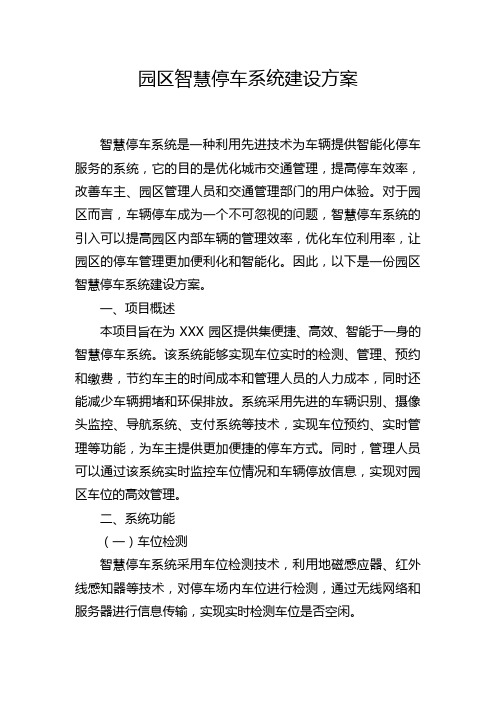 园区智慧停车系统建设方案

智慧停车系统是一种利用先进技术为车辆提供智能化停车服务的系统，它的目的是优化城市交通管理，提高停车效率，改善车主、园区管理人员和交通管理部门的用户体验。对于园区而言，车辆停车成为一个不可忽视的问题，智慧停车系统的引入可以提高园区内部车辆的管理效率，优化车位利用率，让园区的停车管理更加便利化和智能化。因此，以下是一份园区智慧停车系统建设方案。

一、项目概述

本项目旨在为 XXX 园区提供集便捷、高效、智能于一身的智慧停车系统。该系统能够实现车位实时的检测、管理、预约和缴费，节约车主的时间成本和管理人员的人力成本，同时还能减少车辆拥堵和环保排放。系统采用先进的车辆识别、摄像头监控、导航系统、支付系统等技术，实现车位预约、实时管理等功能，为车主提供更加便捷的停车方式。同时，管理人员可以通过该系统实时监控车位情况和车辆停放信息，实现对园区车位的高效管理。

二、系统功能

（一）车位检测

智慧停车系统采用车位检测技术，利用地磁感应器、红外线感知器等技术，对停车场内车位进行检测，通过无线网络和服务器进行信息传输，实现实时检测车位是否空闲。